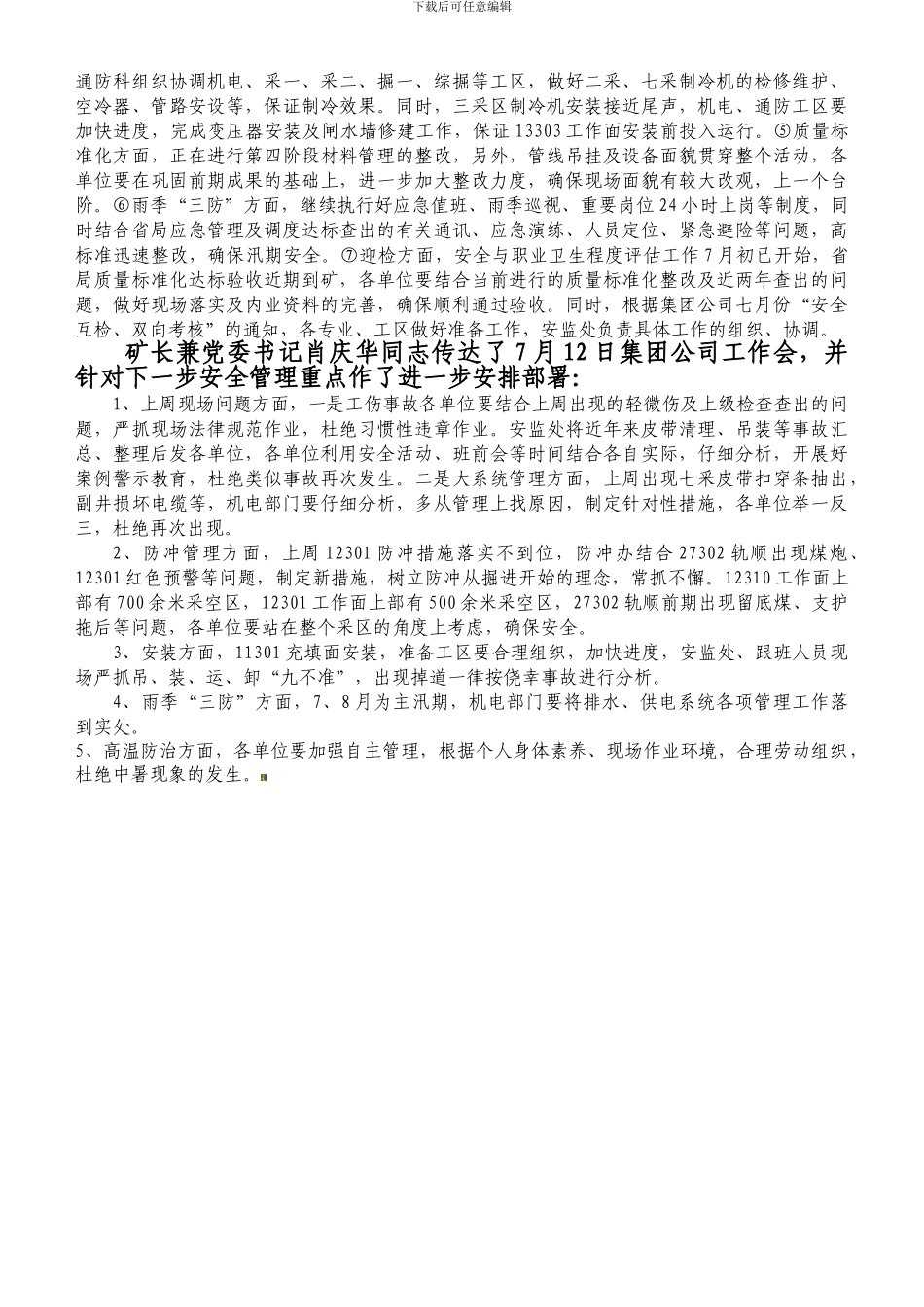 下载后可任意编辑

通防科组织协调机电、采一、采二、掘一、综掘等工区，做好二采、七采制冷机的检修维护、空冷器、管路安设等，保证制冷效果。同时，三采区制冷机安装接近尾声，机电、通防工区要加快进度，完成变压器安装及闸水墙修建工作，保证13303工作面安装前投入运行。⑤质量标准化方面，正在进行第四阶段材料管理的整改，另外，管线吊挂及设备面貌贯穿整个活动，各单位要在巩固前期成果的基础上，进一步加大整改力度，确保现场面貌有较大改观，上一个台阶。⑥雨季“三防”方面，继续执行好应急值班、雨季巡视、重要岗位24小时上岗等制度，同时结合省局应急管理及调度达标查出的有关通讯、应急演练、人员定位、紧急避险等问题，高标准迅速整改，确保汛期安全。⑦迎检方面，安全与职业卫生程度评估工作7月初已开始，省局质量标准化达标验收近期到矿，各单位要结合当前进行的质量标准化整改及近两年查出的问题，做好现场落实及内业资料的完善，确保顺利通过验收。同时，根据集团公司七月份“安全互检、双向考核”的通知，各专业、工区做好准备工作，安监处负责具体工作的组织、协调。

矿长兼党委书记肖庆华同志传达了7月12日集团公司工作会，并针对下一步安全管理重点作了进一步安排部署:

1、上周现场问题方面，一是工伤事故各单位要结合上周出现的轻微伤及上级检查查出的问题，严抓现场法律规范作业，杜绝习惯性违章作业。安监处将近年来皮带清理、吊装等事故汇总、整理后发各单位，各单位利用安全活动、班前会等时间结合各自实际，仔细分析，开展好案例警示教育，杜绝类似事故再次发生。二是大系统管理方面，上周出现七采皮带扣穿条抽出，副井损坏电缆等，机电部门要仔细分析，多从管理上找原因，制定针对性措施，各单位举一反三，杜绝再次出现。

2、防冲管理方面，上周12301防冲措施落实不到位，防冲办结合27302轨顺出现煤炮、12301红色预警等问题，制定新措施，树立防冲从掘进开始的理念，常抓不懈。12310工作面上部有700余米采空区，12301工作面上部有500余米采空区，27302轨顺前期出现留底煤、支护拖后等问题，各单位要站在整个采区的角度上考虑，确保安全。

3、安装方面，11301充填面安装，准备工区要合理组织，加快进度，安监处、跟班人员现场严抓吊、装、运、卸“九不准”，出现掉道一律按侥幸事故进行分析。

4、雨季“三防”方面，7、8月为主汛期，机电部门要将排水、供电系统各项管理工作落到实处。

5、高温防治方面，各单位要加强自主管理，根据个人身体素养、现场作业环境，合理劳动组织，杜绝中暑现象的发生。